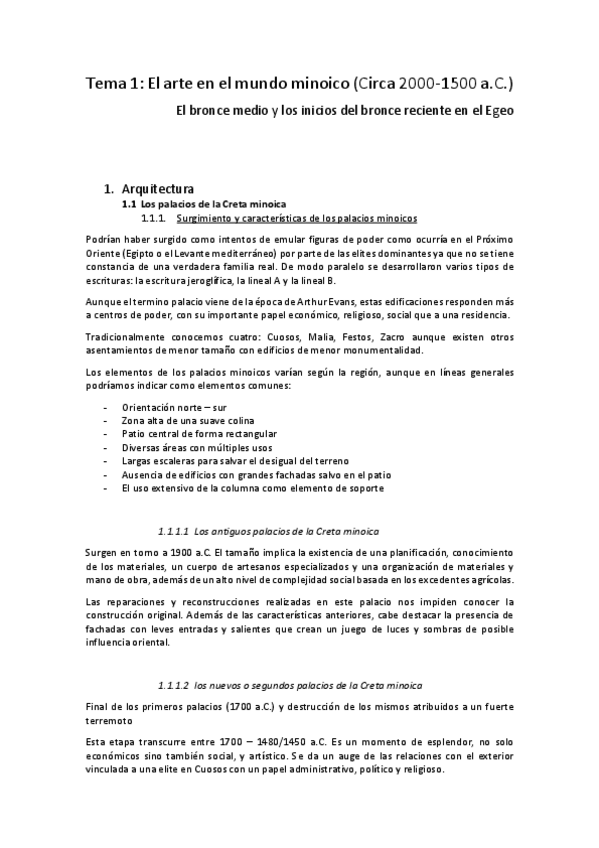 Tema 1: El arte en el mundo minoico (Circa 2000-1500 a.C.)

El bronce medio y los inicios del bronce reciente en el Egeo

1. Arquitectura

1.1 Los palacios de la Creta minoica

1.1.1. Surgimiento y características de los palacios minoicos

Podrían haber surgido como intentos de emular figuras de poder como ocurría en el Próximo Oriente (Egipto o el Levante mediterráneo) por parte de las elites dominantes ya que no se tiene constancia de una verdadera familia real. De modo paralelo se desarrollaron varios tipos de escrituras: la escritura jeroglífica, la lineal A y la lineal B.

Aunque el termino palacio viene de la época de Arthur Evans, estas edificaciones responden más a centros de poder, con su importante papel económico, religioso, social que a una residencia.

Tradicionalmente conocemos cuatro: Cuosos, Malia, Festos, Zacro aunque existen otros asentamientos de menor tamaño con edificios de menor monumentalidad.

Los elementos de los palacios minoicos varían según la región, aunque en líneas generales podríamos indicar como elementos comunes:

- Orientación norte – sur
- Zona alta de una suave colina
- Patio central de forma rectangular
- Diversas áreas con múltiples usos
- Largas escaleras para salvar el desigual del terreno
- Ausencia de edificios con grandes fachadas salvo en el patio
- El uso extensivo de la columna como elemento de soporte

1.1.1.1 Los antiguos palacios de la Creta minoica

Surgen en torno a 1900 a.C. El tamaño implica la existencia de una planificación, conocimiento de los materiales, un cuerpo de artesanos especializados y una organización de materiales y mano de obra, además de un alto nivel de complejidad social basada en los excedentes agrícolas.

Las reparaciones y reconstrucciones realizadas en este palacio nos impiden conocer la construcción original. Además de las características anteriores, cabe destacar la presencia de fachadas con leves entradas y salientes que crean un juego de luces y sombras de posible influencia oriental.

1.1.1.2 los nuevos o segundos palacios de la Creta minoica

Final de los primeros palacios (1700 a.C.) y destrucción de los mismos atribuidos a un fuerte terremoto

Esta etapa transcurre entre 1700 – 1480/1450 a.C. Es un momento de esplendor, no solo económicos sino también social, y artístico. Se da un auge de las relaciones con el exterior vinculada a una elite en Cuosos con un papel administrativo, político y religioso.